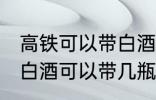 高铁可以带白酒
白酒可以带几瓶